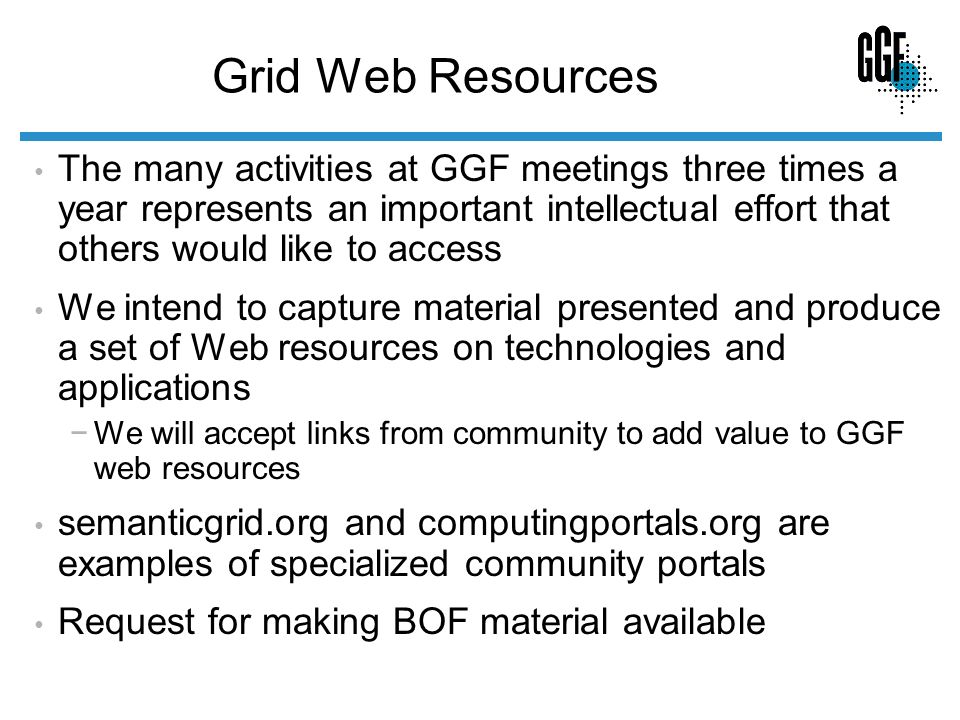 Grid Web Resources

GGF

• The many activities at GGF meetings three times a year represents an important intellectual effort that others would like to access

• We intend to capture material presented and produce a set of Web resources on technologies and applications

− We will accept links from community to add value to GGF web resources

• semanticgrid.org and computingportals.org are examples of specialized community portals

• Request for making BOF material available